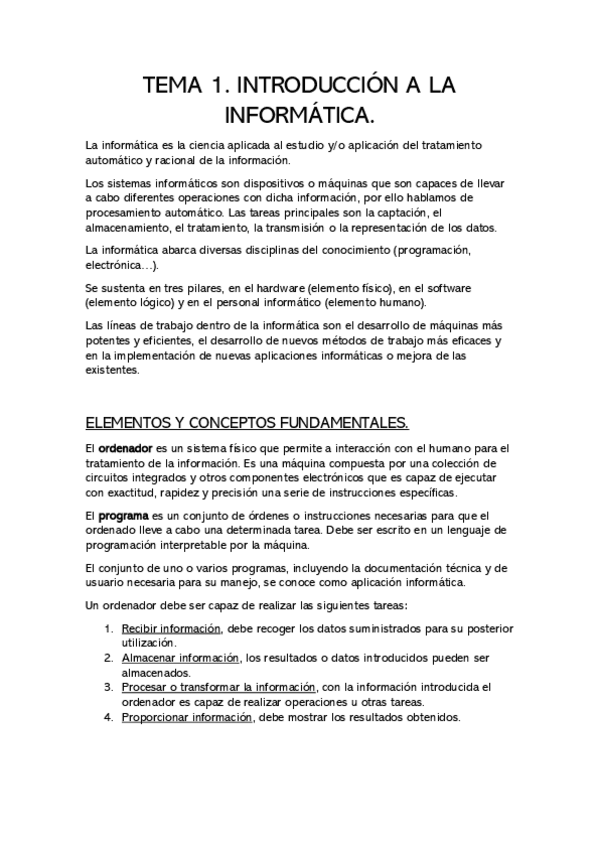 TEMA 1. INTRODUCCIÓN A LA INFORMÁTICA.

La informática es la ciencia aplicada al estudio y/o aplicación del tratamiento automático y racional de la información.

Los sistemas informáticos son dispositivos o máquinas que son capaces de llevar a cabo diferentes operaciones con dicha información, por ello hablamos de procesamiento automático. Las tareas principales son la captación, el almacenamiento, el tratamiento, la transmisión o la representación de los datos.

La informática abarca diversas disciplinas del conocimiento (programación, electrónica…).

Se sustenta en tres pilares, en el hardware (elemento físico), en el software (elemento lógico) y en el personal informático (elemento humano).

Las líneas de trabajo dentro de la informática son el desarrollo de máquinas más potentes y eficientes, el desarrollo de nuevos métodos de trabajo más eficaces y en la implementación de nuevas aplicaciones informáticas o mejora de las existentes.

ELEMENTOS Y CONCEPTOS FUNDAMENTALES.

El ordenador es un sistema físico que permite a interacción con el humano para el tratamiento de la información. Es una máquina compuesta por una colección de circuitos integrados y otros componentes electrónicos que es capaz de ejecutar con exactitud, rapidez y precisión una serie de instrucciones específicas.

El programa es un conjunto de órdenes o instrucciones necesarias para que el ordenado lleve a cabo una determinada tarea. Debe ser escrito en un lenguaje de programación interpretable por la máquina.

El conjunto de uno o varios programas, incluyendo la documentación técnica y de usuario necesaria para su manejo, se conoce como aplicación informática.

Un ordenador debe ser capaz de realizar las siguientes tareas:

1. Recibir información, debe recoger los datos suministrados para su posterior utilización.
2. Almacenar información, los resultados o datos introducidos pueden ser almacenados.
3. Procesar o transformar la información, con la información introducida el ordenador es capaz de realizar operaciones u otras tareas.
4. Proporcionar información, debe mostrar los resultados obtenidos.